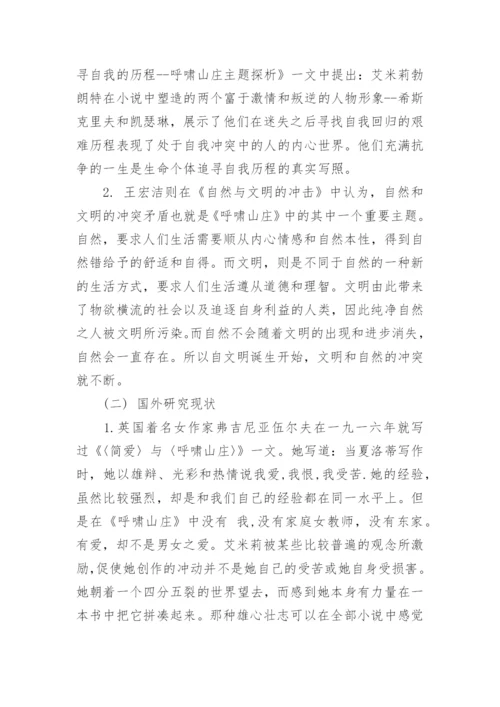 寻自我的历程--呼啸山庄主题探析》一文中提出：艾米莉勃朗特在小说中塑造的两个富于激情和叛逆的人物形象--希斯克里夫和凯瑟琳，展示了他们在迷失之后寻找自我回归的艰难历程表现了处于自我冲突中的人的内心世界。他们充满抗争的一生是生命个体追寻自我历程的真实写照。

2. 王宏洁则在《自然与文明的冲击》中认为，自然和文明的冲突矛盾也就是《呼啸山庄》中的其中一个重要主题。自然，要求人们生活需要顺从内心情感和自然本性，得到自然错给予的舒适和自得。而文明，则是不同于自然的一种新的生活方式，要求人们生活遵从道德和理智。文明由此带来了物欲横流的社会以及追逐自身利益的人类，因此纯净自然之人被文明所污染。而自然不会随着文明的出现和进步消失，自然会一直存在。所以自文明诞生开始，文明和自然的冲突就不断。

（二）国外研究现状

1.英国着名女作家弗吉尼亚伍尔夫在一九一六年就写过《〈简爱〉与〈呼啸山庄〉》一文。她写道：当夏洛蒂写作时，她以雄辩、光彩和热情说我爱，我恨，我受苦.她的经验，虽然比较强烈，却是和我们自己的经验都在同一水平上。但是在《呼啸山庄》中没有 我，没有家庭女教师，没有东家。有爱，却不是男女之爱。艾米莉被某些比较普遍的观念所激励，促使她创作的冲动并不是她自己的受苦或她自身受损害。她朝着一个四分五裂的世界望去，而感到她本身有力量在一本书中把它拼凑起来。那种雄心壮志可以在全部小说中感觉